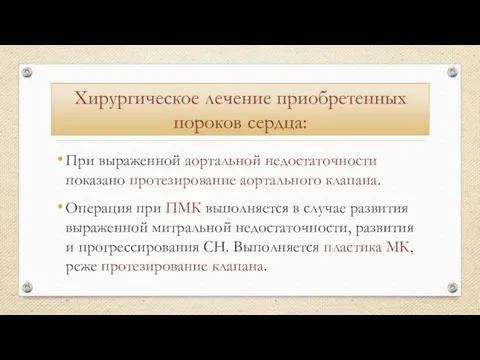 Хирургическое лечение приобретенных пороков сердца:

• При выраженной аортальной недостаточности показано протезирование аортального клапана.

• Операция при ПМК выполняется в случае развития выраженной митральной недостаточности, развития и прогрессирования СН. Выполняется пластика МК, реже протезирование клапана.